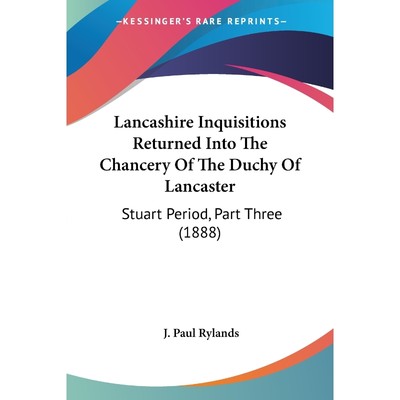 —KESSINGER'S RARE REPRINTS—

Lancashire Inquisitions Returned Into The Chancery Of The Duchy Of Lancaster

Stuart Period, Part Three (1888)

J. Paul Rylands